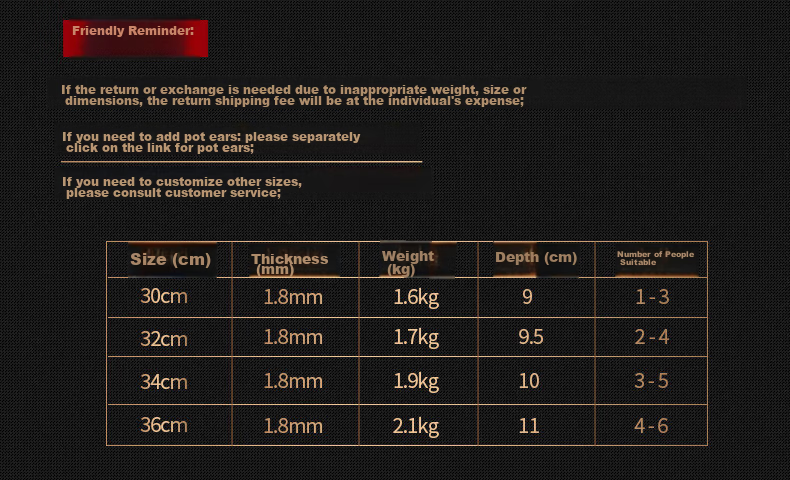 Friendly Reminder:

If the return or exchange is needed due to inappropriate weight, size or dimensions, the return shipping fee will be at the individual's expense;

If you need to add pot ears: please separately click on the link for pot ears;

If you need to customize other sizes, please consult customer service;

| Size (cm) | Thickness (mm) | Weight (kg) | Depth (cm) | Number of People Suitable |
|---|---|---|---|---|
| 30cm | 1.8mm | 1.6kg | 9 | 1-3 |
| 32cm | 1.8mm | 1.7kg | 9.5 | 2-4 |
| 34cm | 1.8mm | 1.9kg | 10 | 3-5 |
| 36cm | 1.8mm | 2.1kg | 11 | 4-6 |